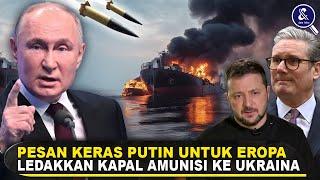 PESAN KERAS PUTIN UNTUK EROPA
LEDAKKAN KAPAL AMUNISI KE UKRAINA